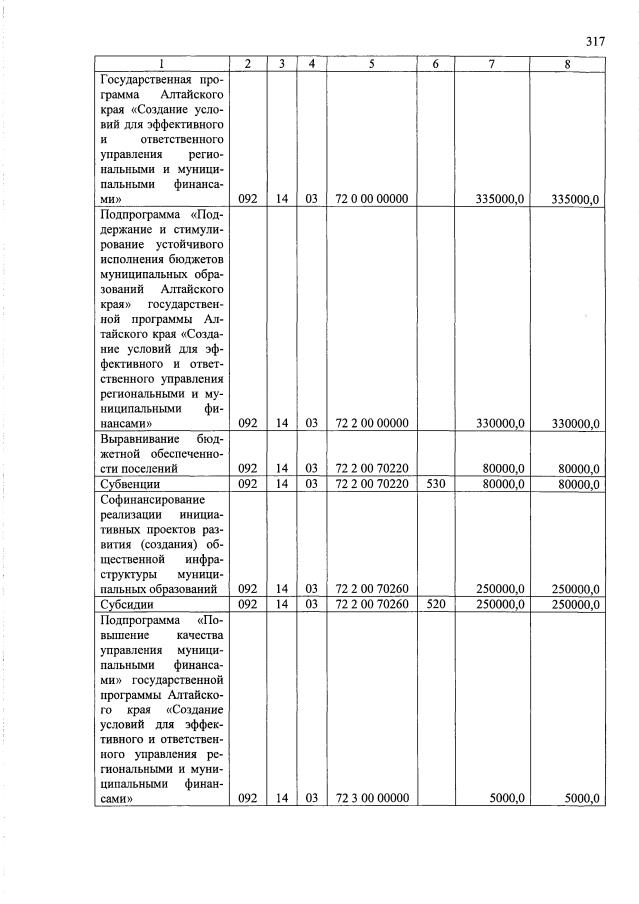 317

| 1 | 2 | 3 | 4 | 5 | 6 | 7 | 8 |
|---|---|---|---|---|---|---|---|
| Государственная программа Алтайского края «Создание условий для эффективного и ответственного управления региональными и муниципальными финансами» | 092 | 14 | 03 | 72 0 00 00000 |  | 335000,0 | 335000,0 |
| Подпрограмма «Поддержание и стимулирование устойчивого исполнения бюджетов муниципальных образований Алтайского края» государственной программы Алтайского края «Создание условий для эффективного и ответственного управления региональными и муниципальными финансами» | 092 | 14 | 03 | 72 2 00 00000 |  | 330000,0 | 330000,0 |
| Выравнивание бюджетной обеспеченности поселений | 092 | 14 | 03 | 72 2 00 70220 |  | 80000,0 | 80000,0 |
| Субвенции | 092 | 14 | 03 | 72 2 00 70220 | 530 | 80000,0 | 80000,0 |
| Софинансирование реализации инициативных проектов развития (создания) общественной инфраструктуры муниципальных образований | 092 | 14 | 03 | 72 2 00 70260 |  | 250000,0 | 250000,0 |
| Субсидии | 092 | 14 | 03 | 72 2 00 70260 | 520 | 250000,0 | 250000,0 |
| Подпрограмма «Повышение качества управления муниципальными финансами» государственной программы Алтайского края «Создание условий для эффективного и ответственного управления региональными и муниципальными финансами» | 092 | 14 | 03 | 72 3 00 00000 |  | 5000,0 | 5000,0 |